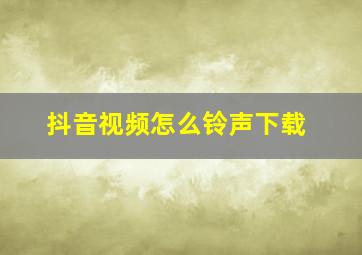 抖音视频怎么铃声下载